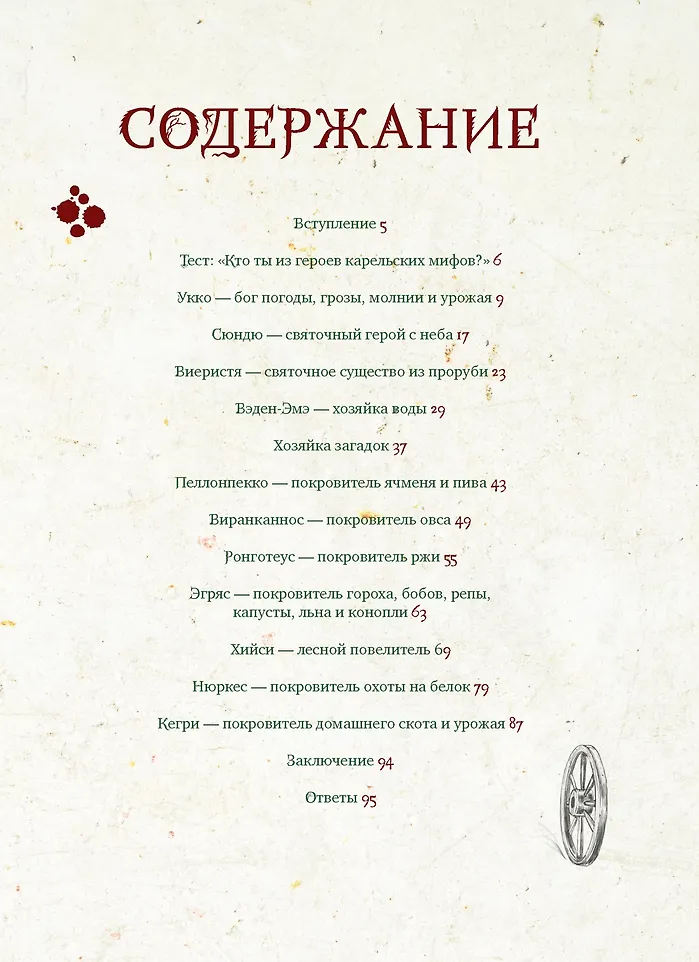 СОДЕРЖАНИЕ

Вступление 5

Тест: «Кто ты из героев карельских мифов?» 6

Укко — бог погоды, грозы, молнии и урожая 9

Сюндю — святочный герой с неба 17

Виеристя — святочное существо из проруби 23

Вэден-Эмэ — хозяйка воды 29

Хозяйка загадок 37

Пеллонпекко — покровитель ячменя и пива 43

Виранканнос — покровитель овса 49

Ронготеус — покровитель ржи 55

Эгряс — покровитель гороха, бобов, репы, капусты, льна и конопли 63

Хийси — лесной повелитель 69

Нюркес — покровитель охоты на белок 79

Кегри — покровитель домашнего скота и урожая 87

Заключение 94

Ответы 95